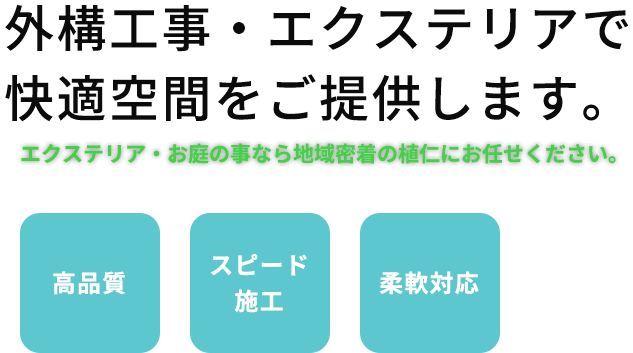 外構工事・エクステリアで快適空間をご提供します。

エクステリア・お庭の事なら地域密着の植仁にお任せください。

高品質

スピード施工

柔軟対応